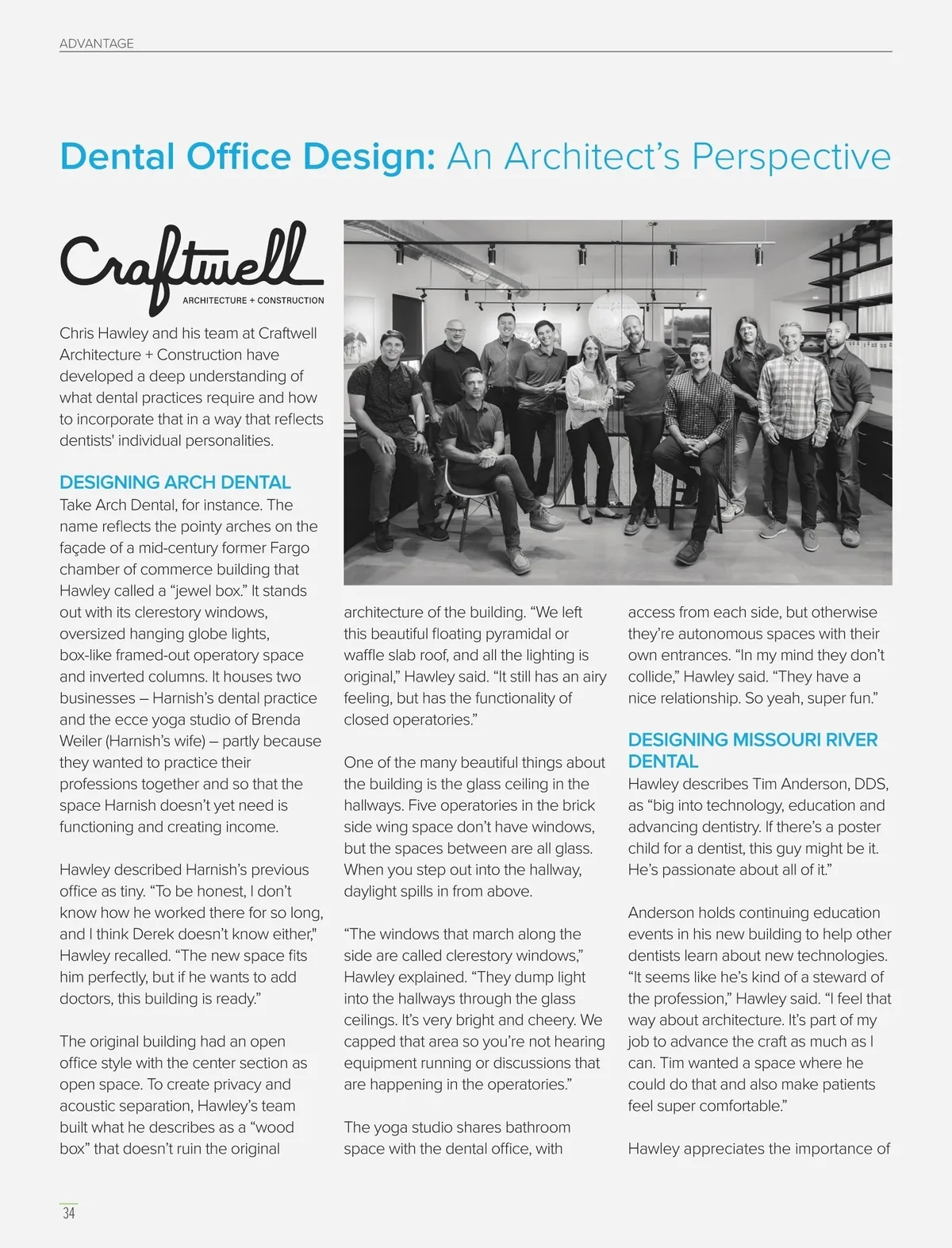 ADVANTAGE

Dental Office Design: An Architect's Perspective

Craftwell
ARCHITECTURE + CONSTRUCTION

Chris Hawley and his team at Craftwell Architecture + Construction have developed a deep understanding of what dental practices require and how to incorporate that in a way that reflects dentists' individual personalities.

DESIGNING ARCH DENTAL
Take Arch Dental, for instance. The name reflects the pointy arches on the façade of a mid-century former Fargo chamber of commerce building that Hawley called a "jewel box." It stands out with its clerestory windows, oversized hanging globe lights, box-like framed-out operatory space and inverted columns. It houses two businesses – Harnish's dental practice and the ecce yoga studio of Brenda Weiler (Harnish's wife) – partly because they wanted to practice their professions together and so that the space Harnish doesn't yet need is functioning and creating income.

Hawley described Harnish's previous office as tiny. "To be honest, I don't know how he worked there for so long, and I think Derek doesn't know either," Hawley recalled. "The new space fits him perfectly, but if he wants to add doctors, this building is ready."

The original building had an open office style with the center section as open space. To create privacy and acoustic separation, Hawley's team built what he describes as a "wood box" that doesn't ruin the original architecture of the building. "We left this beautiful floating pyramidal or waffle slab roof, and all the lighting is original," Hawley said. "It still has an airy feeling, but has the functionality of closed operatories."

One of the many beautiful things about the building is the glass ceiling in the hallways. Five operatories in the brick side wing space don't have windows, but the spaces between are all glass. When you step out into the hallway, daylight spills in from above.

"The windows that march along the side are called clerestory windows," Hawley explained. "They dump light into the hallways through the glass ceilings. It's very bright and cheery. We capped that area so you're not hearing equipment running or discussions that are happening in the operatories."

The yoga studio shares bathroom space with the dental office, with access from each side, but otherwise they're autonomous spaces with their own entrances. "In my mind they don't collide," Hawley said. "They have a nice relationship. So yeah, super fun."

DESIGNING MISSOURI RIVER DENTAL
Hawley describes Tim Anderson, DDS, as "big into technology, education and advancing dentistry. If there's a poster child for a dentist, this guy might be it. He's passionate about all of it."

Anderson holds continuing education events in his new building to help other dentists learn about new technologies. "It seems like he's kind of a steward of the profession," Hawley said. "I feel that way about architecture. It's part of my job to advance the craft as much as I can. Tim wanted a space where he could do that and also make patients feel super comfortable."

Hawley appreciates the importance of

34